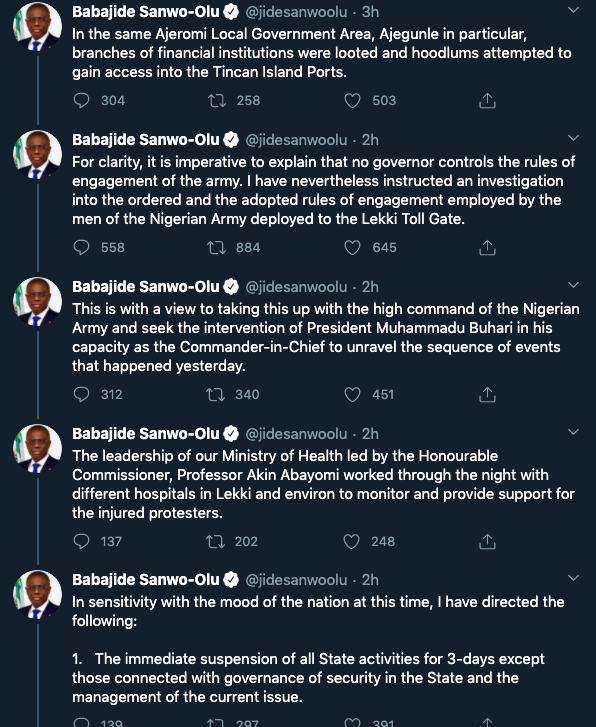 Babajide Sanwo-Olu @jidesanwoolu · 3h
In the same Ajeromi Local Government Area, Ajegunle in particular, branches of financial institutions were looted and hoodlums attempted to gain access into the Tincan Island Ports.

304 258 503

Babajide Sanwo-Olu @jidesanwoolu · 2h
For clarity, it is imperative to explain that no governor controls the rules of engagement of the army. I have nevertheless instructed an investigation into the ordered and the adopted rules of engagement employed by the men of the Nigerian Army deployed to the Lekki Toll Gate.

558 884 645

Babajide Sanwo-Olu @jidesanwoolu · 2h
This is with a view to taking this up with the high command of the Nigerian Army and seek the intervention of President Muhammadu Buhari in his capacity as the Commander-in-Chief to unravel the sequence of events that happened yesterday.

312 340 451

Babajide Sanwo-Olu @jidesanwoolu · 2h
The leadership of our Ministry of Health led by the Honourable Commissioner, Professor Akin Abayomi worked through the night with different hospitals in Lekki and environ to monitor and provide support for the injured protesters.

137 202 248

Babajide Sanwo-Olu @jidesanwoolu · 2h
In sensitivity with the mood of the nation at this time, I have directed the following:

1. The immediate suspension of all State activities for 3-days except those connected with governance of security in the State and the management of the current issue.

139 297 391